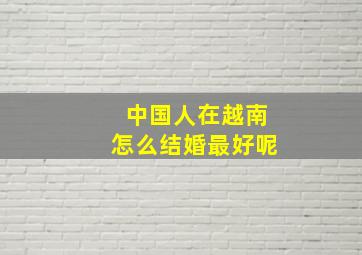 中国人在越南
怎么结婚最好呢